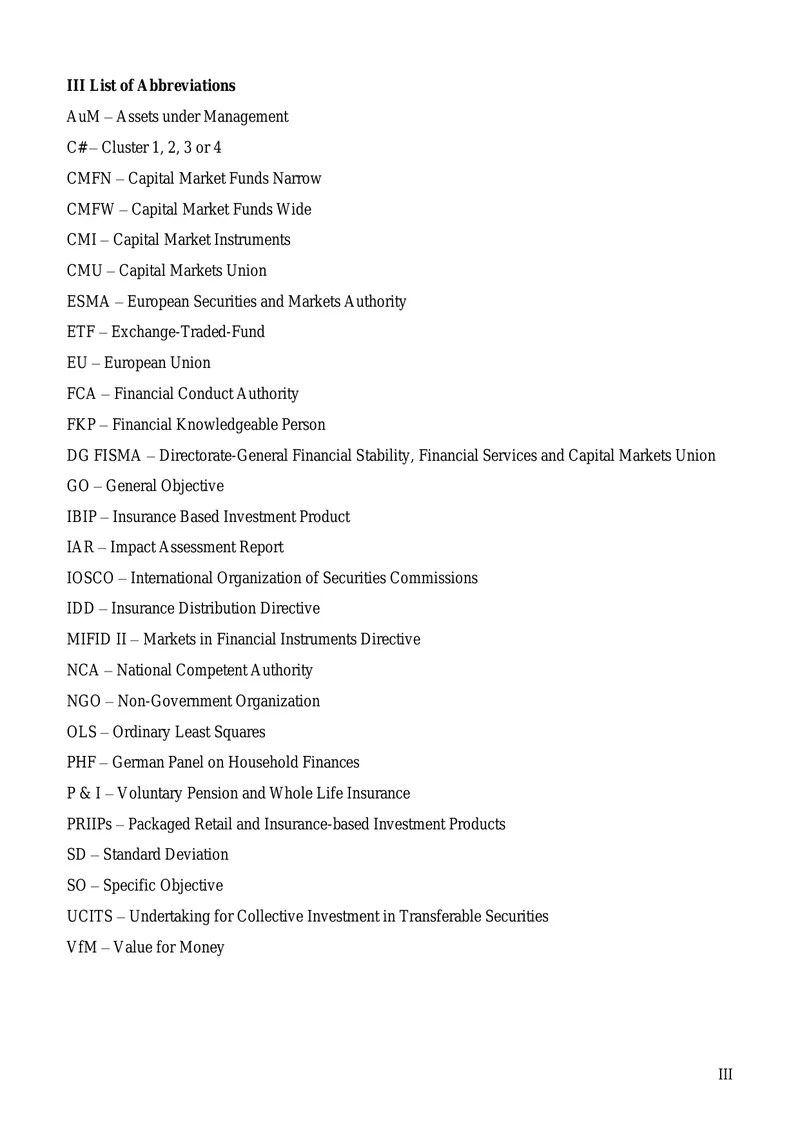 III List of Abbreviations

AuM – Assets under Management

C# – Cluster 1, 2, 3 or 4

CMFN – Capital Market Funds Narrow

CMFW – Capital Market Funds Wide

CMI – Capital Market Instruments

CMU – Capital Markets Union

ESMA – European Securities and Markets Authority

ETF – Exchange-Traded-Fund

EU – European Union

FCA – Financial Conduct Authority

FKP – Financial Knowledgeable Person

DG FISMA – Directorate-General Financial Stability, Financial Services and Capital Markets Union

GO – General Objective

IBIP – Insurance Based Investment Product

IAR – Impact Assessment Report

IOSCO – International Organization of Securities Commissions

IDD – Insurance Distribution Directive

MIFID II – Markets in Financial Instruments Directive

NCA – National Competent Authority

NGO – Non-Government Organization

OLS – Ordinary Least Squares

PHF – German Panel on Household Finances

P & I – Voluntary Pension and Whole Life Insurance

PRIIPs – Packaged Retail and Insurance-based Investment Products

SD – Standard Deviation

SO – Specific Objective

UCITS – Undertaking for Collective Investment in Transferable Securities

VfM – Value for Money

III